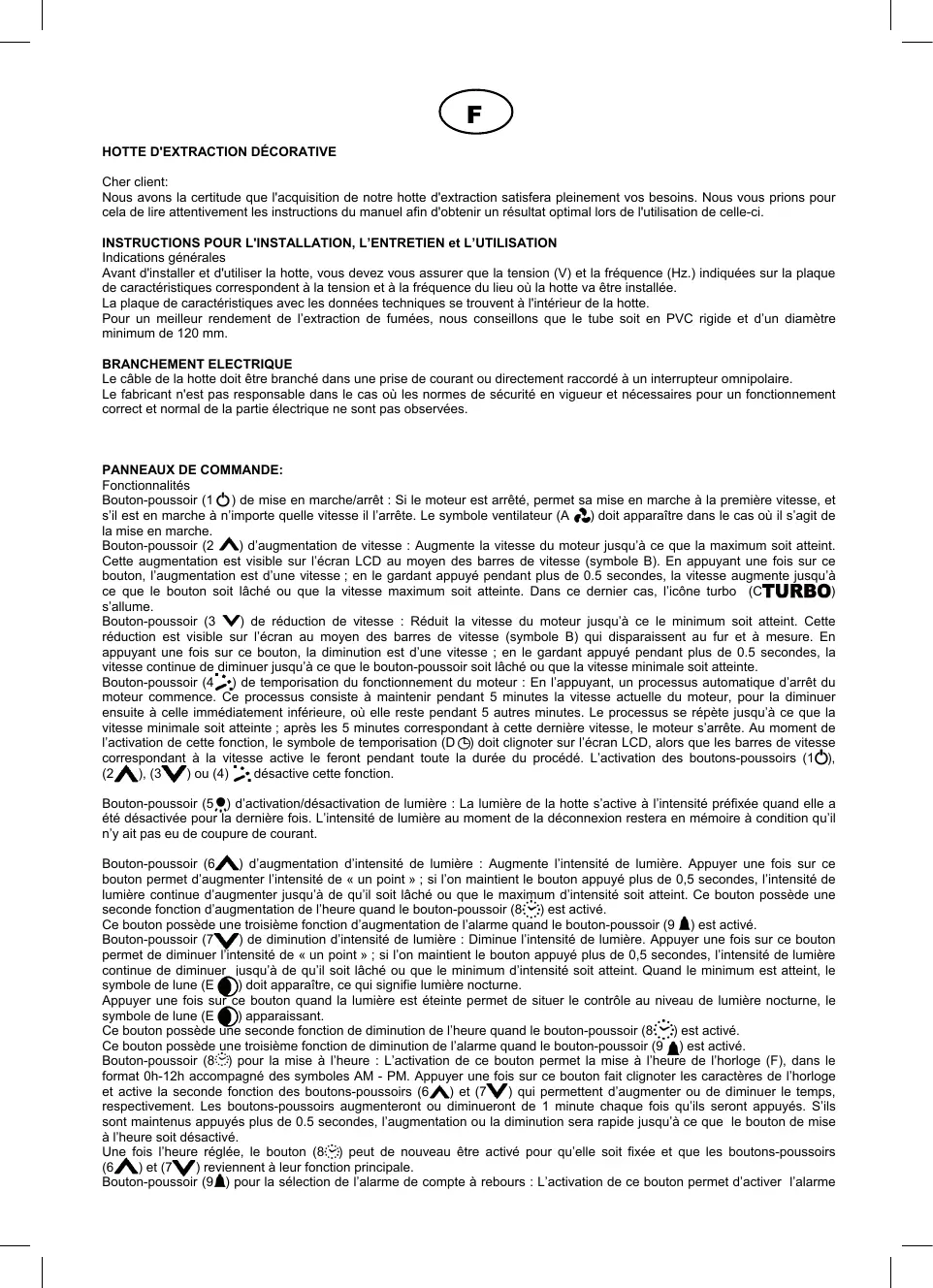 F

HOTTE D'EXTRACTION DÉCORATIVE

Cher client:
Nous avons la certitude que l'acquisition de notre hotte d'extraction satisfera pleinement vos besoins. Nous vous prions pour cela de lire attentivement les instructions du manuel afin d'obtenir un résultat optimal lors de l'utilisation de celle-ci.

INSTRUCTIONS POUR L'INSTALLATION, L'ENTRETIEN et L'UTILISATION
Indications générales
Avant d'installer et d'utiliser la hotte, vous devez vous assurer que la tension (V) et la fréquence (Hz.) indiquées sur la plaque de caractéristiques correspondent à la tension et à la fréquence du lieu où la hotte va être installée.
La plaque de caractéristiques avec les données techniques se trouvent à l'intérieur de la hotte.
Pour un meilleur rendement de l'extraction de fumées, nous conseillons que le tube soit en PVC rigide et d'un diamètre minimum de 120 mm.

BRANCHEMENT ELECTRIQUE
Le câble de la hotte doit être branché dans une prise de courant ou directement raccordé à un interrupteur omnipolaire.
Le fabricant n'est pas responsable dans le cas où les normes de sécurité en vigueur et nécessaires pour un fonctionnement correct et normal de la partie électrique ne sont pas observées.

PANNEAUX DE COMMANDE:
Fonctionnalités
Bouton-poussoir (1 ) de mise en marche/arrêt : Si le moteur est arrêté, permet sa mise en marche à la première vitesse, et s'il est en marche à n'importe quelle vitesse il l'arrête. Le symbole ventilateur (A ) doit apparaître dans le cas où il s'agit de la mise en marche.
Bouton-poussoir (2 ) d'augmentation de vitesse : Augmente la vitesse du moteur jusqu'à ce que la maximum soit atteint. Cette augmentation est visible sur l'écran LCD au moyen des barres de vitesse (symbole B). En appuyant une fois sur ce bouton, l'augmentation est d'une vitesse ; en le gardant appuyé pendant plus de 0.5 secondes, la vitesse augmente jusqu'à ce que le bouton soit lâché ou que la vitesse maximum soit atteinte. Dans ce dernier cas, l'icône turbo (CTURBO) s'allume.
Bouton-poussoir (3 ) de réduction de vitesse : Réduit la vitesse du moteur jusqu'à ce le minimum soit atteint. Cette réduction est visible sur l'écran au moyen des barres de vitesse (symbole B) qui disparaissent au fur et à mesure. En appuyant une fois sur ce bouton, la diminution est d'une vitesse ; en le gardant appuyé pendant plus de 0.5 secondes, la vitesse continue de diminuer jusqu'à ce que le bouton-poussoir soit lâché ou que la vitesse minimale soit atteinte.
Bouton-poussoir (4 ) de temporisation du fonctionnement du moteur : En l'appuyant, un processus automatique d'arrêt du moteur commence. Ce processus consiste à maintenir pendant 5 minutes la vitesse actuelle du moteur, pour la diminuer ensuite à celle immédiatement inférieure, où elle reste pendant 5 autres minutes. Le processus se répète jusqu'à ce que la vitesse minimale soit atteinte ; après les 5 minutes correspondant à cette dernière vitesse, le moteur s'arrête. Au moment de l'activation de cette fonction, le symbole de temporisation (D ) doit clignoter sur l'écran LCD, alors que les barres de vitesse correspondant à la vitesse active le feront pendant toute la durée du procédé. L'activation des boutons-poussoirs (1 ), (2 ), (3 ) ou (4) désactive cette fonction.

Bouton-poussoir (5 ) d'activation/désactivation de lumière : La lumière de la hotte s'active à l'intensité préfixée quand elle a été désactivée pour la dernière fois. L'intensité de lumière au moment de la déconnexion restera en mémoire à condition qu'il n'y ait pas eu de coupure de courant.

Bouton-poussoir (6 ) d'augmentation d'intensité de lumière : Augmente l'intensité de lumière. Appuyer une fois sur ce bouton permet d'augmenter l'intensité de « un point » ; si l'on maintient le bouton appuyé plus de 0,5 secondes, l'intensité de lumière continue d'augmenter jusqu'à de qu'il soit lâché ou que le maximum d'intensité soit atteint. Ce bouton possède une seconde fonction d'augmentation de l'heure quand le bouton-poussoir (8 ) est activé.
Ce bouton possède une troisième fonction d'augmentation de l'alarme quand le bouton-poussoir (9 ) est activé.
Bouton-poussoir (7 ) de diminution d'intensité de lumière : Diminue l'intensité de lumière. Appuyer une fois sur ce bouton permet de diminuer l'intensité de « un point » ; si l'on maintient le bouton appuyé plus de 0,5 secondes, l'intensité de lumière continue de diminuer jusqu'à de qu'il soit lâché ou que le minimum d'intensité soit atteint. Quand le minimum est atteint, le symbole de lune (E ) doit apparaître, ce qui signifie lumière nocturne.
Appuyer une fois sur ce bouton quand la lumière est éteinte permet de situer le contrôle au niveau de lumière nocturne, le symbole de lune (E ) apparaissant.
Ce bouton possède une seconde fonction de diminution de l'heure quand le bouton-poussoir (8 ) est activé.
Ce bouton possède une troisième fonction de diminution de l'alarme quand le bouton-poussoir (9 ) est activé.
Bouton-poussoir (8 ) pour la mise à l'heure : L'activation de ce bouton permet la mise à l'heure de l'horloge (F), dans le format 0h-12h accompagné des symboles AM - PM. Appuyer une fois sur ce bouton fait clignoter les caractères de l'horloge et active la seconde fonction des boutons-poussoirs (6 ) et (7 ) qui permettent d'augmenter ou de diminuer le temps, respectivement. Les boutons-poussoirs augmenteront ou diminueront de 1 minute chaque fois qu'ils seront appuyés. S'ils sont maintenus appuyés plus de 0.5 secondes, l'augmentation ou la diminution sera rapide jusqu'à ce que le bouton de mise à l'heure soit désactivé.
Une fois l'heure réglée, le bouton (8 ) peut de nouveau être activé pour qu'elle soit fixée et que les boutons-poussoirs (6 ) et (7 ) reviennent à leur fonction principale.
Bouton-poussoir (9 ) pour la sélection de l'alarme de compte à rebours : L'activation de ce bouton permet d'activer l'alarme